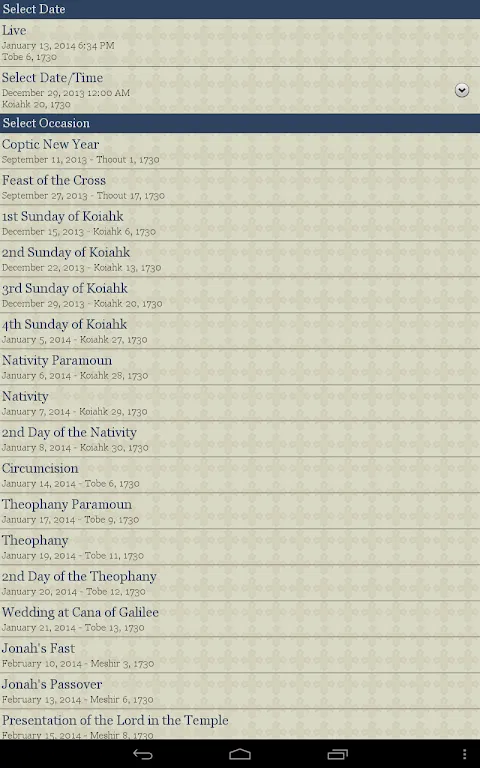 Select Date

Live
January 13, 2014 6:34 PM
Tobe 6, 1730

Select Date/Time
December 29, 2013 12:00 AM
Koiahk 20, 1730

Select Occasion

Coptic New Year
September 11, 2013 - Thoout 1, 1730

Feast of the Cross
September 27, 2013 - Thoout 17, 1730

1st Sunday of Koiahk
December 15, 2013 - Koiahk 6, 1730

2nd Sunday of Koiahk
December 22, 2013 - Koiahk 13, 1730

3rd Sunday of Koiahk
December 29, 2013 - Koiahk 20, 1730

4th Sunday of Koiahk
January 5, 2014 - Koiahk 27, 1730

Nativity Paramoun
January 6, 2014 - Koiahk 28, 1730

Nativity
January 7, 2014 - Koiahk 29, 1730

2nd Day of the Nativity
January 8, 2014 - Koiahk 30, 1730

Circumcision
January 14, 2014 - Tobe 6, 1730

Theophany Paramoun
January 17, 2014 - Tobe 9, 1730

Theophany
January 19, 2014 - Tobe 11, 1730

2nd Day of the Theophany
January 20, 2014 - Tobe 12, 1730

Wedding at Cana of Galilee
January 21, 2014 - Tobe 13, 1730

Jonah's Fast
February 10, 2014 - Meshir 3, 1730

Jonah's Passover
February 13, 2014 - Meshir 6, 1730

Presentation of the Lord in the Temple
February 15, 2014 - Meshir 8, 1730